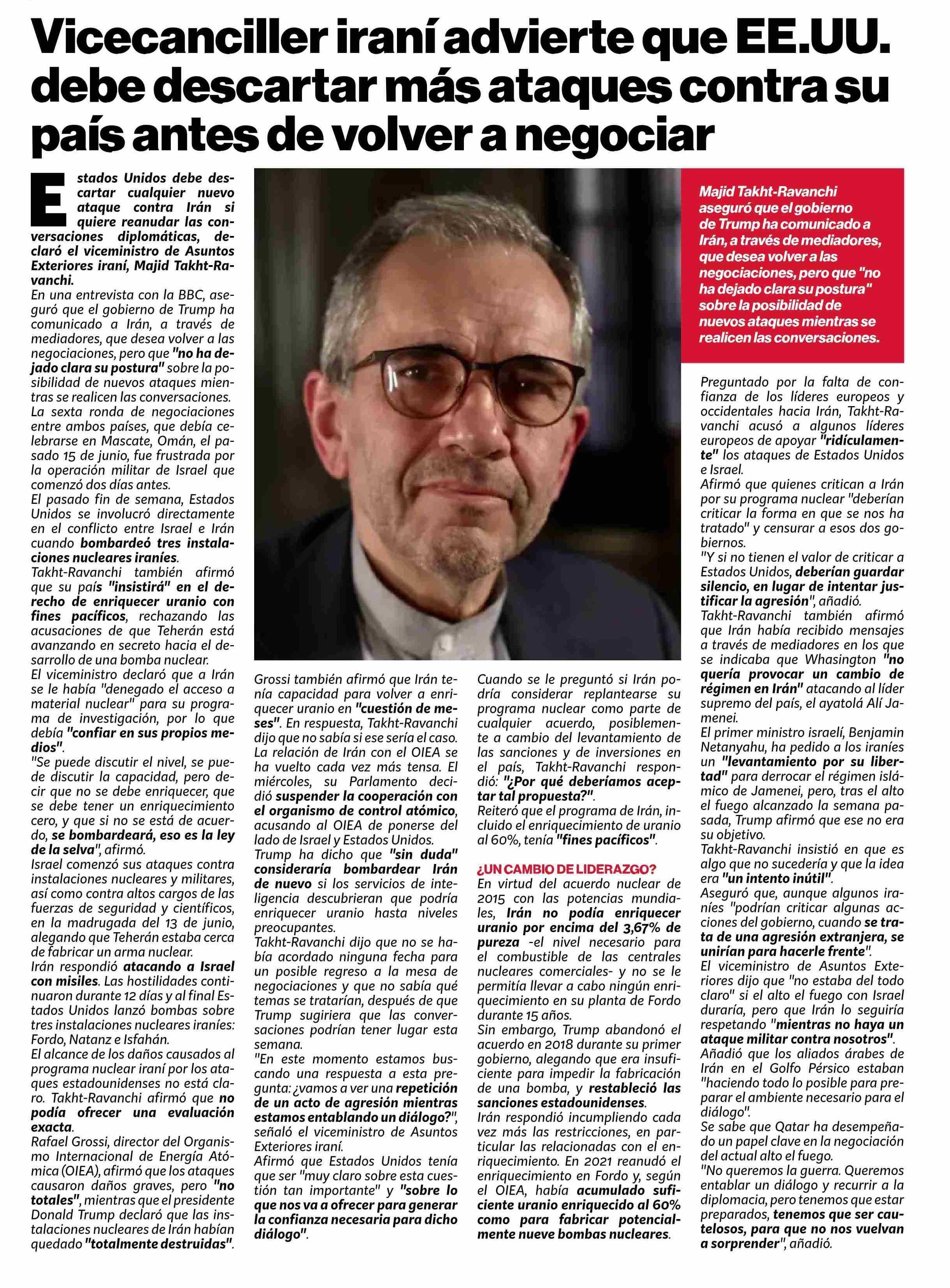 Vicecanciller iraní advierte que EE.UU. debe descartar más ataques contra su país antes de volver a negociar

Estados Unidos debe descartar cualquier nuevo ataque contra Irán si quiere reanudar las conversaciones diplomáticas, declaró el viceministro de Asuntos Exteriores iraní, Majid Takht-Ravanchi.
En una entrevista con la BBC, aseguró que el gobierno de Trump ha comunicado a Irán, a través de mediadores, que desea volver a las negociaciones, pero que "no ha dejado clara su postura" sobre la posibilidad de nuevos ataques mientras se realicen las conversaciones.
La sexta ronda de negociaciones entre ambos países, que debía celebrarse en Mascate, Omán, el pasado 15 de junio, fue frustrada por la operación militar de Israel que comenzó dos días antes.
El pasado fin de semana, Estados Unidos se involucró directamente en el conflicto entre Israel e Irán cuando bombardeó tres instalaciones nucleares iraníes.
Takht-Ravanchi también afirmó que su país "insistirá" en el derecho de enriquecer uranio con fines pacíficos, rechazando las acusaciones de que Teherán está avanzando en secreto hacia el desarrollo de una bomba nuclear.
El viceministro declaró que a Irán se le había "denegado el acceso a material nuclear" para su programa de investigación, por lo que debía "confiar en sus propios medios".
"Se puede discutir el nivel, se puede discutir la capacidad, pero decir que no se debe enriquecer, que se debe tener un enriquecimiento cero, y que si no se está de acuerdo, se bombardeará, eso es la ley de la selva", afirmó.
Israel comenzó sus ataques contra instalaciones nucleares y militares, así como contra altos cargos de las fuerzas de seguridad y científicos, en la madrugada del 13 de junio, alegando que Teherán estaba cerca de fabricar un arma nuclear.
Irán respondió atacando a Israel con misiles. Las hostilidades continuaron durante 12 días y al final Estados Unidos lanzó bombas sobre tres instalaciones nucleares iraníes: Fordo, Natanz e Isfahán.
El alcance de los daños causados al programa nuclear iraní por los ataques estadounidenses no está claro. Takht-Ravanchi afirmó que no podía ofrecer una evaluación exacta.
Rafael Grossi, director del Organismo Internacional de Energía Atómica (OIEA), afirmó que los ataques causaron daños graves, pero "no totales", mientras que el presidente Donald Trump declaró que las instalaciones nucleares de Irán habían quedado "totalmente destruidas".

Grossi también afirmó que Irán tenía capacidad para volver a enriquecer uranio en "cuestión de meses". En respuesta, Takht-Ravanchi dijo que no sabía si ese sería el caso.
La relación de Irán con el OIEA se ha vuelto cada vez más tensa. El miércoles, su Parlamento decidió suspender la cooperación con el organismo de control atómico, acusando al OIEA de ponerse del lado de Israel y Estados Unidos.
Trump ha dicho que "sin duda" consideraría bombardear Irán de nuevo si los servicios de inteligencia descubrieran que podría enriquecer uranio hasta niveles preocupantes.
Takht-Ravanchi dijo que no se había acordado ninguna fecha para un posible regreso a la mesa de negociaciones y que no sabía qué temas se tratarían, después de que Trump sugiriera que las conversaciones podrían tener lugar esta semana.
"En este momento estamos buscando una respuesta a esta pregunta: ¿vamos a ver una repetición de un acto de agresión mientras estamos entablando un diálogo?", señaló el viceministro de Asuntos Exteriores iraní.
Afirmó que Estados Unidos tenía que ser "muy claro sobre esta cuestión tan importante" y "sobre lo que nos va a ofrecer para generar la confianza necesaria para dicho diálogo".

Cuando se le preguntó si Irán podría considerar replantearse su programa nuclear como parte de cualquier acuerdo, posiblemente a cambio del levantamiento de las sanciones y de inversiones en el país, Takht-Ravanchi respondió: "¿Por qué deberíamos aceptar tal propuesta?".
Reiteró que el programa de Irán, incluido el enriquecimiento de uranio al 60%, tenía "fines pacíficos".

¿UN CAMBIO DE LIDERAZGO?
En virtud del acuerdo nuclear de 2015 con las potencias mundiales, Irán no podía enriquecer uranio por encima del 3,67% de pureza -el nivel necesario para el combustible de las centrales nucleares comerciales- y no se le permitía llevar a cabo ningún enriquecimiento en su planta de Fordo durante 15 años.
Sin embargo, Trump abandonó el acuerdo en 2018 durante su primer gobierno, alegando que era insuficiente para impedir la fabricación de una bomba, y restableció las sanciones estadounidenses.
Irán respondió incumpliendo cada vez más las restricciones, en particular las relacionadas con el enriquecimiento. En 2021 reanudó el enriquecimiento en Fordo y, según el OIEA, había acumulado suficiente uranio enriquecido al 60% como para fabricar potencialmente nueve bombas nucleares.

Majid Takht-Ravanchi aseguró que el gobierno de Trump ha comunicado a Irán, a través de mediadores, que desea volver a las negociaciones, pero que "no ha dejado clara su postura" sobre la posibilidad de nuevos ataques mientras se realicen las conversaciones.

Preguntado por la falta de confianza de los líderes europeos y occidentales hacia Irán, Takht-Ravanchi acusó a algunos líderes europeos de apoyar "ridículamente" los ataques de Estados Unidos e Israel.
Afirmó que quienes critican a Irán por su programa nuclear "deberían criticar la forma en que se nos ha tratado" y censurar a esos dos gobiernos.
"Y si no tienen el valor de criticar a Estados Unidos, deberían guardar silencio, en lugar de intentar justificar la agresión", añadió.
Takht-Ravanchi también afirmó que Irán había recibido mensajes a través de mediadores en los que se indicaba que Whasington "no quería provocar un cambio de régimen en Irán" atacando al líder supremo del país, el ayatolá Alí Jamenei.
El primer ministro israelí, Benjamin Netanyahu, ha pedido a los iraníes un "levantamiento por su libertad" para derrocar el régimen islámico de Jamenei, pero, tras el alto el fuego alcanzado la semana pasada, Trump afirmó que ese no era su objetivo.
Takht-Ravanchi insistió en que es algo que no sucedería y que la idea era "un intento inútil".
Aseguró que, aunque algunos iraníes "podrían criticar algunas acciones del gobierno, cuando se trata de una agresión extranjera, se unirían para hacerle frente".
El viceministro de Asuntos Exteriores dijo que "no estaba del todo claro" si el alto el fuego con Israel duraría, pero que Irán lo seguiría respetando "mientras no haya un ataque militar contra nosotros".
Añadió que los aliados árabes de Irán en el Golfo Pérsico estaban "haciendo todo lo posible para preparar el ambiente necesario para el diálogo".
Se sabe que Qatar ha desempeñado un papel clave en la negociación del actual alto el fuego.
"No queremos la guerra. Queremos entablar un diálogo y recurrir a la diplomacia, pero tenemos que estar preparados, tenemos que ser cautelosos, para que no nos vuelvan a sorprender", añadió.